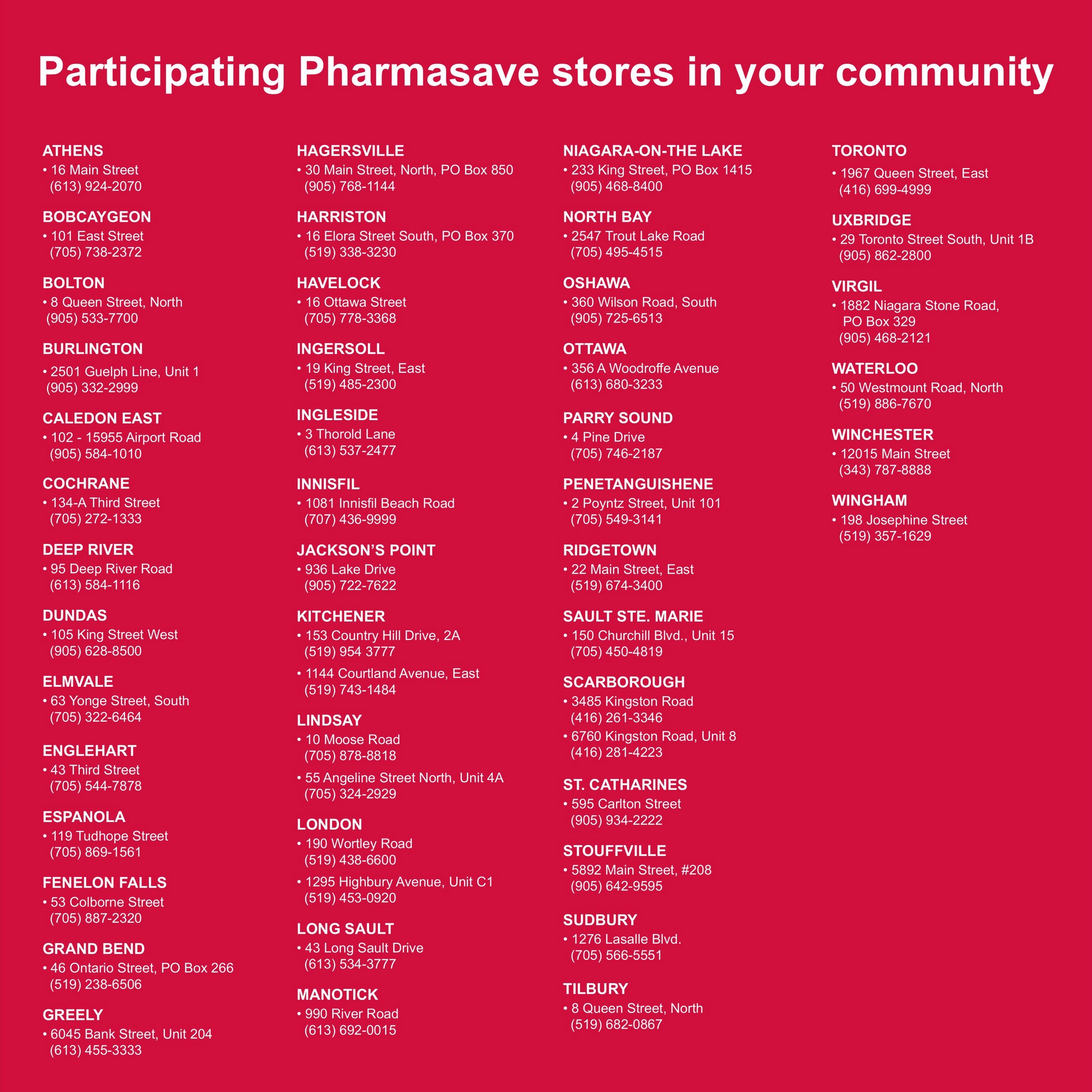 Participating Pharmasave stores in your community

ATHENS
• 16 Main Street
(613) 924-2070

BOBCAYGEON
• 101 East Street
(705) 738-2372

BOLTON
• 8 Queen Street, North
(905) 533-7700

BURLINGTON
• 2501 Guelph Line, Unit 1
(905) 332-2999

CALEDON EAST
• 102 - 15955 Airport Road
(905) 584-1010

COCHRANE
• 134-A Third Street
(705) 272-1333

DEEP RIVER
• 95 Deep River Road
(613) 584-1116

DUNDAS
• 105 King Street West
(905) 628-8500

ELMVALE
• 63 Yonge Street, South
(705) 322-6464

ENGLEHART
• 43 Third Street
(705) 544-7878

ESPANOLA
• 119 Tudhope Street
(705) 869-1561

FENELON FALLS
• 53 Colborne Street
(705) 887-2320

GRAND BEND
• 46 Ontario Street, PO Box 266
(519) 238-6506

GREELY
• 6045 Bank Street, Unit 204
(613) 455-3333

HAGERSVILLE
• 30 Main Street, North, PO Box 850
(905) 768-1144

HARRISTON
• 16 Elora Street South, PO Box 370
(519) 338-3230

HAVELOCK
• 16 Ottawa Street
(705) 778-3368

INGERSOLL
• 19 King Street, East
(519) 485-2300

INGLESIDE
• 3 Thorold Lane
(613) 537-2477

INNISFIL
• 1081 Innisfil Beach Road
(707) 436-9999

JACKSON'S POINT
• 936 Lake Drive
(905) 722-7622

KITCHENER
• 153 Country Hill Drive, 2A
(519) 954 3777
• 1144 Courtland Avenue, East
(519) 743-1484

LINDSAY
• 10 Moose Road
(705) 878-8818
• 55 Angeline Street North, Unit 4A
(705) 324-2929

LONDON
• 190 Wortley Road
(519) 438-6600
• 1295 Highbury Avenue, Unit C1
(519) 453-0920

LONG SAULT
• 43 Long Sault Drive
(613) 534-3777

MANOTICK
• 990 River Road
(613) 692-0015

NIAGARA-ON-THE LAKE
• 233 King Street, PO Box 1415
(905) 468-8400

NORTH BAY
• 2547 Trout Lake Road
(705) 495-4515

OSHAWA
• 360 Wilson Road, South
(905) 725-6513

OTTAWA
• 356 A Woodroffe Avenue
(613) 680-3233

PARRY SOUND
• 4 Pine Drive
(705) 746-2187

PENETANGUISHENE
• 2 Poyntz Street, Unit 101
(705) 549-3141

RIDGETOWN
• 22 Main Street, East
(519) 674-3400

SAULT STE. MARIE
• 150 Churchill Blvd., Unit 15
(705) 450-4819

SCARBOROUGH
• 3485 Kingston Road
(416) 261-3346
• 6760 Kingston Road, Unit 8
(416) 281-4223

ST. CATHARINES
• 595 Carlton Street
(905) 934-2222

STOUFFVILLE
• 5892 Main Street, #208
(905) 642-9595

SUDBURY
• 1276 Lasalle Blvd.
(705) 566-5551

TILBURY
• 8 Queen Street, North
(519) 682-0867

TORONTO
• 1967 Queen Street, East
(416) 699-4999

UXBRIDGE
• 29 Toronto Street South, Unit 1B
(905) 862-2800

VIRGIL
• 1882 Niagara Stone Road,
PO Box 329
(905) 468-2121

WATERLOO
• 50 Westmount Road, North
(519) 886-7670

WINCHESTER
• 12015 Main Street
(343) 787-8888

WINGHAM
• 198 Josephine Street
(519) 357-1629